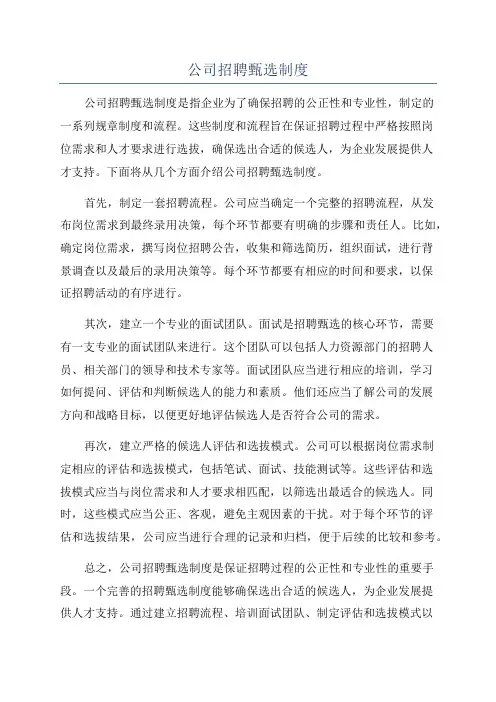 公司招聘甄选制度

公司招聘甄选制度是指企业为了确保招聘的公正性和专业性，制定的一系列规章制度和流程。这些制度和流程旨在保证招聘过程中严格按照岗位需求和人才要求进行选拔，确保选出合适的候选人，为企业发展提供人才支持。下面将从几个方面介绍公司招聘甄选制度。

首先，制定一套招聘流程。公司应当确定一个完整的招聘流程，从发布岗位需求到最终录用决策，每个环节都要有明确的步骤和责任人。比如，确定岗位需求，撰写岗位招聘公告，收集和筛选简历，组织面试，进行背景调查以及最后的录用决策等。每个环节都要有相应的时间和要求，以保证招聘活动的有序进行。

其次，建立一个专业的面试团队。面试是招聘甄选的核心环节，需要有一支专业的面试团队来进行。这个团队可以包括人力资源部门的招聘人员、相关部门的领导和技术专家等。面试团队应当进行相应的培训，学习如何提问、评估和判断候选人的能力和素质。他们还应当了解公司的发展方向和战略目标，以便更好地评估候选人是否符合公司的需求。

再次，建立严格的候选人评估和选拔模式。公司可以根据岗位需求制定相应的评估和选拔模式，包括笔试、面试、技能测试等。这些评估和选拔模式应当与岗位需求和人才要求相匹配，以筛选出最适合的候选人。同时，这些模式应当公正、客观，避免主观因素的干扰。对于每个环节的评估和选拔结果，公司应当进行合理的记录和归档，便于后续的比较和参考。

总之，公司招聘甄选制度是保证招聘过程的公正性和专业性的重要手段。一个完善的招聘甄选制度能够确保选出合适的候选人，为企业发展提供人才支持。通过建立招聘流程、培训面试团队、制定评估和选拔模式以